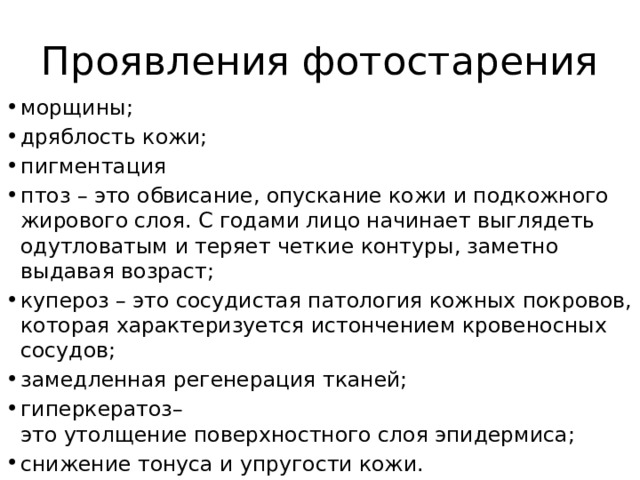 Проявления фотостарения

• морщины;
• дряблость кожи;
• пигментация
• птоз – это обвисание, опускание кожи и подкожного жирового слоя. С годами лицо начинает выглядеть одутловатым и теряет четкие контуры, заметно выдавая возраст;
• купероз – это сосудистая патология кожных покровов, которая характеризуется истончением кровеносных сосудов;
• замедленная регенерация тканей;
• гиперкератоз–
это утолщение поверхностного слоя эпидермиса;
• снижение тонуса и упругости кожи.